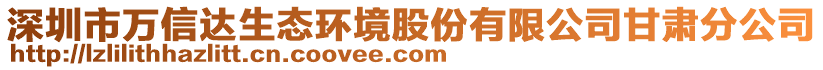 深圳市万信达生态环境股份有限公司甘肃分公司
http://lzlilithhazlitt.cn.coovee.com